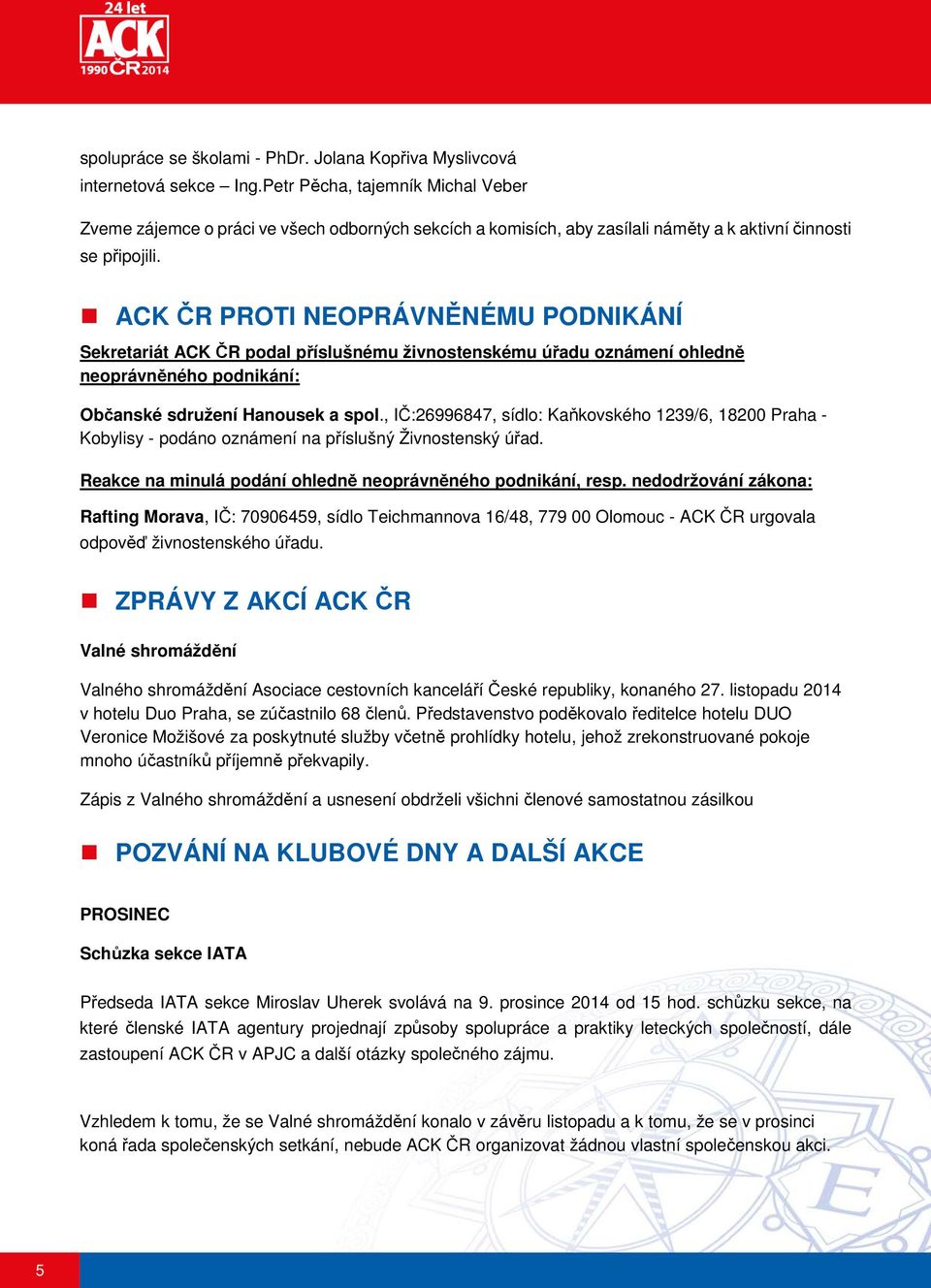 24 let
ACK
1990 ČR 2014

spolupráce se školami - PhDr. Jolana Kopřiva Myslivcová
internetová sekce – Ing.Petr Pěcha, tajemník Michal Veber

Zveme zájemce o práci ve všech odborných sekcích a komisích, aby zasílali náměty a k aktivní činnosti se připojili.

ACK ČR PROTI NEOPRÁVNĚNÉMU PODNIKÁNÍ

Sekretariát ACK ČR podal příslušnému živnostenskému úřadu oznámení ohledně neoprávněného podnikání:

Občanské sdružení Hanousek a spol., IČ:26996847, sídlo: Kaňkovského 1239/6, 18200 Praha - Kobylisy - podáno oznámení na příslušný Živnostenský úřad.

Reakce na minulá podání ohledně neoprávněného podnikání, resp. nedodržování zákona:

Rafting Morava, IČ: 70906459, sídlo Teichmannova 16/48, 779 00 Olomouc - ACK ČR urgovala odpověď živnostenského úřadu.

ZPRÁVY Z AKCÍ ACK ČR

Valné shromáždění

Valného shromáždění Asociace cestovních kanceláří České republiky, konaného 27. listopadu 2014 v hotelu Duo Praha, se zúčastnilo 68 členů. Představenstvo poděkovalo ředitelce hotelu DUO Veronice Možišové za poskytnuté služby včetně prohlídky hotelu, jehož zrekonstruované pokoje mnoho účastníků příjemně překvapily.

Zápis z Valného shromáždění a usnesení obdrželi všichni členové samostatnou zásilkou

POZVÁNÍ NA KLUBOVÉ DNY A DALŠÍ AKCE

PROSINEC

Schůzka sekce IATA

Předseda IATA sekce Miroslav Uherek svolává na 9. prosince 2014 od 15 hod. schůzku sekce, na které členské IATA agentury projednají způsoby spolupráce a praktiky leteckých společností, dále zastoupení ACK ČR v APJC a další otázky společného zájmu.

Vzhledem k tomu, že se Valné shromáždění konalo v závěru listopadu a k tomu, že se v prosinci koná řada společenských setkání, nebude ACK ČR organizovat žádnou vlastní společenskou akci.

5